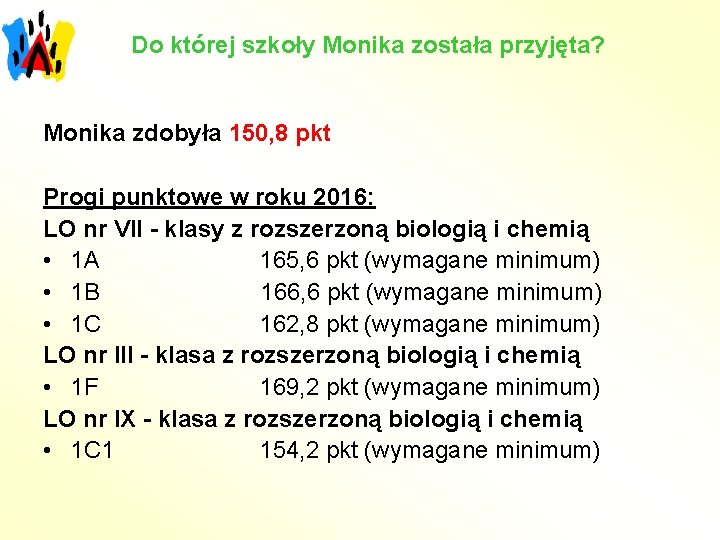 Do której szkoły Monika została przyjęta?

Monika zdobyła 150,8 pkt

Progi punktowe w roku 2016:
LO nr VII - klasy z rozszerzoną biologią i chemią
• 1A 165,6 pkt (wymagane minimum)
• 1B 166,6 pkt (wymagane minimum)
• 1C 162,8 pkt (wymagane minimum)
LO nr III - klasa z rozszerzoną biologią i chemią
• 1F 169,2 pkt (wymagane minimum)
LO nr IX - klasa z rozszerzoną biologią i chemią
• 1C1 154,2 pkt (wymagane minimum)